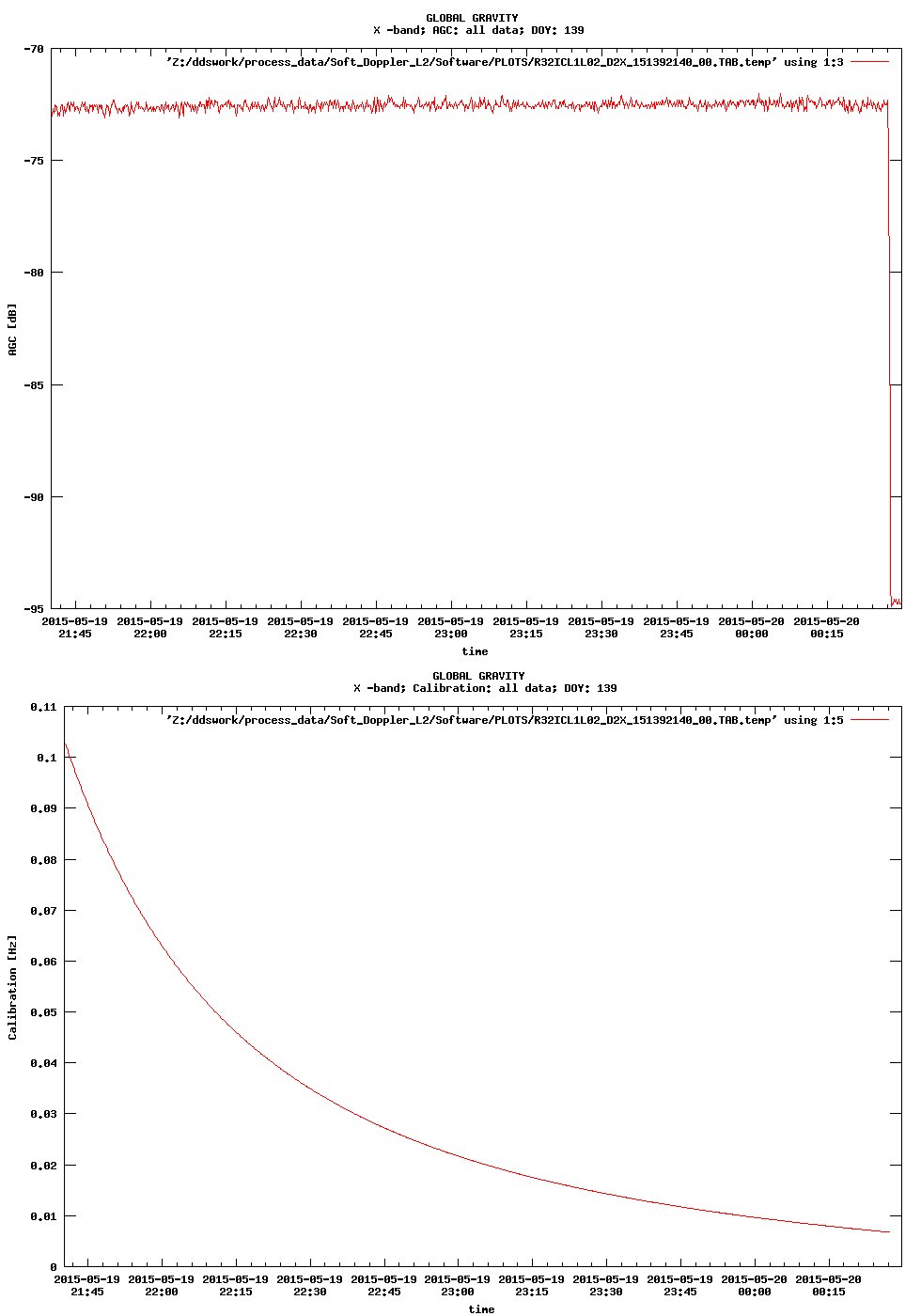 GLOBAL GRAVITY
X -band; AGC: all data; DOY: 139

'Z:/ddswork/process_data/Soft_Doppler_L2/Software/PLOTS/R32ICL1L02_D2X_151392140_00.TAB.temp' using 1:3

-70
-75
-80
-85
-90
-95

AGC [dB]

2015-05-19 21:45
2015-05-19 22:00
2015-05-19 22:15
2015-05-19 22:30
2015-05-19 22:45
2015-05-19 23:00
2015-05-19 23:15
2015-05-19 23:30
2015-05-19 23:45
2015-05-20 00:00
2015-05-20 00:15

time

GLOBAL GRAVITY
X -band; Calibration: all data; DOY: 139

'Z:/ddswork/process_data/Soft_Doppler_L2/Software/PLOTS/R32ICL1L02_D2X_151392140_00.TAB.temp' using 1:5

0.11
0.1
0.09
0.08
0.07
0.06
0.05
0.04
0.03
0.02
0.01
0

Calibration [Hz]

2015-05-19 21:45
2015-05-19 22:00
2015-05-19 22:15
2015-05-19 22:30
2015-05-19 22:45
2015-05-19 23:00
2015-05-19 23:15
2015-05-19 23:30
2015-05-19 23:45
2015-05-20 00:00
2015-05-20 00:15

time